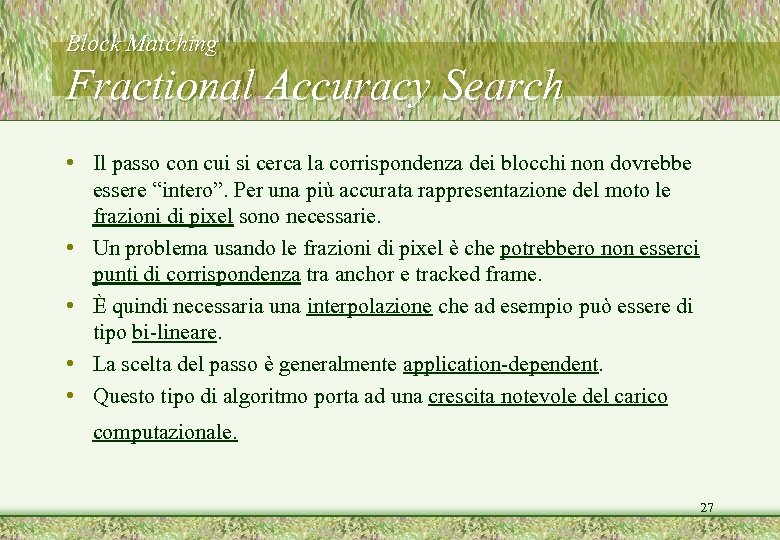 Block Matching
Fractional Accuracy Search

• Il passo con cui si cerca la corrispondenza dei blocchi non dovrebbe essere “intero”. Per una più accurata rappresentazione del moto le frazioni di pixel sono necessarie.
• Un problema usando le frazioni di pixel è che potrebbero non esserci punti di corrispondenza tra anchor e tracked frame.
• È quindi necessaria una interpolazione che ad esempio può essere di tipo bi-lineare.
• La scelta del passo è generalmente application-dependent.
• Questo tipo di algoritmo porta ad una crescita notevole del carico computazionale.

27